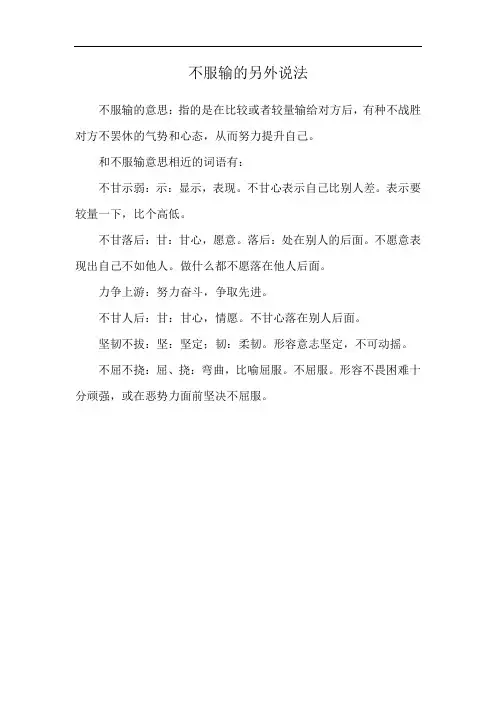 不服输的另外说法

不服输的意思：指的是在比较或者较量输给对方后，有种不战胜对方不罢休的气势和心态，从而努力提升自己。

和不服输意思相近的词语有：

不甘示弱：示：显示，表现。不甘心表示自己比别人差。表示要较量一下，比个高低。

不甘落后：甘：甘心，愿意。落后：处在别人的后面。不愿意表现出自己不如他人。做什么都不愿落在他人后面。

力争上游：努力奋斗，争取先进。

不甘人后：甘：甘心，情愿。不甘心落在别人后面。

坚韧不拔：坚：坚定；韧：柔韧。形容意志坚定，不可动摇。

不屈不挠：屈、挠：弯曲，比喻屈服。不屈服。形容不畏困难十分顽强，或在恶势力面前坚决不屈服。